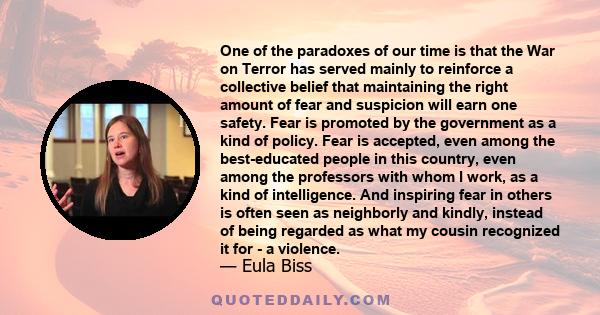 One of the paradoxes of our time is that the War on Terror has served mainly to reinforce a collective belief that maintaining the right amount of fear and suspicion will earn one safety. Fear is promoted by the government as a kind of policy. Fear is accepted, even among the best-educated people in this country, even among the professors with whom I work, as a kind of intelligence. And inspiring fear in others is often seen as neighborly and kindly, instead of being regarded as what my cousin recognized it for - a violence.

— Eula Biss

QUOTEDDAILY.COM